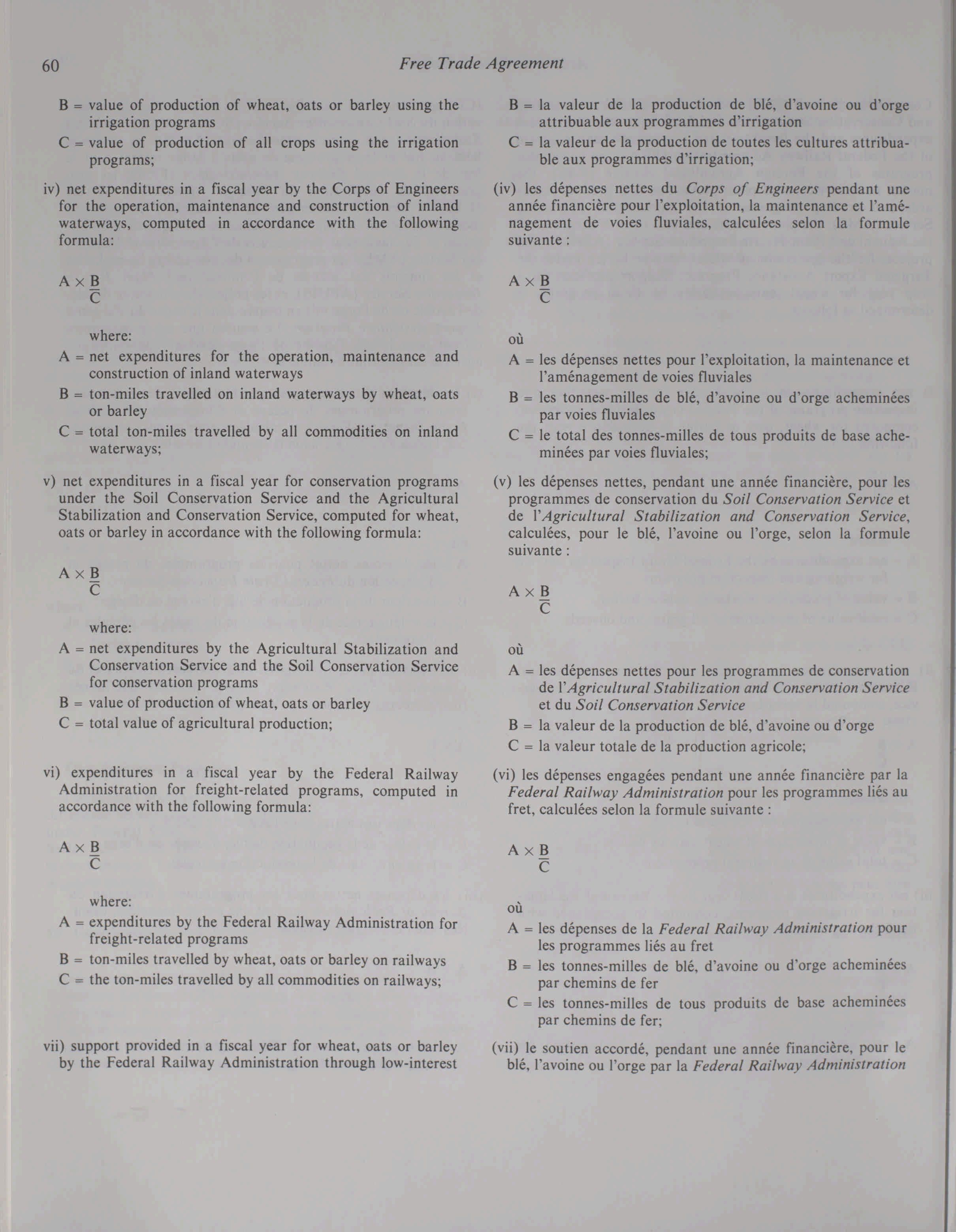 60 Free Trade Agreement

B = value of production of wheat, oats or barley using the irrigation programs

C = value of production of all crops using the irrigation programs;

iv) net expenditures in a fiscal year by the Corps of Engineers for the operation, maintenance and construction of inland waterways, computed in accordance with the following formula:

$A \times \frac{B}{C}$

where:

A = net expenditures for the operation, maintenance and construction of inland waterways

B = ton-miles travelled on inland waterways by wheat, oats or barley

C = total ton-miles travelled by all commodities on inland waterways;

v) net expenditures in a fiscal year for conservation programs under the Soil Conservation Service and the Agricultural Stabilization and Conservation Service, computed for wheat, oats or barley in accordance with the following formula:

$A \times \frac{B}{C}$

where:

A = net expenditures by the Agricultural Stabilization and Conservation Service and the Soil Conservation Service for conservation programs

B = value of production of wheat, oats or barley

C = total value of agricultural production;

vi) expenditures in a fiscal year by the Federal Railway Administration for freight-related programs, computed in accordance with the following formula:

$A \times \frac{B}{C}$

where:

A = expenditures by the Federal Railway Administration for freight-related programs

B = ton-miles travelled by wheat, oats or barley on railways

C = the ton-miles travelled by all commodities on railways;

vii) support provided in a fiscal year for wheat, oats or barley by the Federal Railway Administration through low-interest

B = la valeur de la production de blé, d'avoine ou d'orge attribuable aux programmes d'irrigation

C = la valeur de la production de toutes les cultures attribuable aux programmes d'irrigation;

(iv) les dépenses nettes du Corps of Engineers pendant une année financière pour l'exploitation, la maintenance et l'aménagement de voies fluviales, calculées selon la formule suivante :

$A \times \frac{B}{C}$

où

A = les dépenses nettes pour l'exploitation, la maintenance et l'aménagement de voies fluviales

B = les tonnes-milles de blé, d'avoine ou d'orge acheminées par voies fluviales

C = le total des tonnes-milles de tous produits de base acheminées par voies fluviales;

(v) les dépenses nettes, pendant une année financière, pour les programmes de conservation du Soil Conservation Service et de l'Agricultural Stabilization and Conservation Service, calculées, pour le blé, l'avoine ou l'orge, selon la formule suivante :

$A \times \frac{B}{C}$

où

A = les dépenses nettes pour les programmes de conservation de l'Agricultural Stabilization and Conservation Service et du Soil Conservation Service

B = la valeur de la production de blé, d'avoine ou d'orge

C = la valeur totale de la production agricole;

(vi) les dépenses engagées pendant une année financière par la Federal Railway Administration pour les programmes liés au fret, calculées selon la formule suivante :

$A \times \frac{B}{C}$

où

A = les dépenses de la Federal Railway Administration pour les programmes liés au fret

B = les tonnes-milles de blé, d'avoine ou d'orge acheminées par chemins de fer

C = les tonnes-milles de tous produits de base acheminées par chemins de fer;

(vii) le soutien accordé, pendant une année financière, pour le blé, l'avoine ou l'orge par la Federal Railway Administration